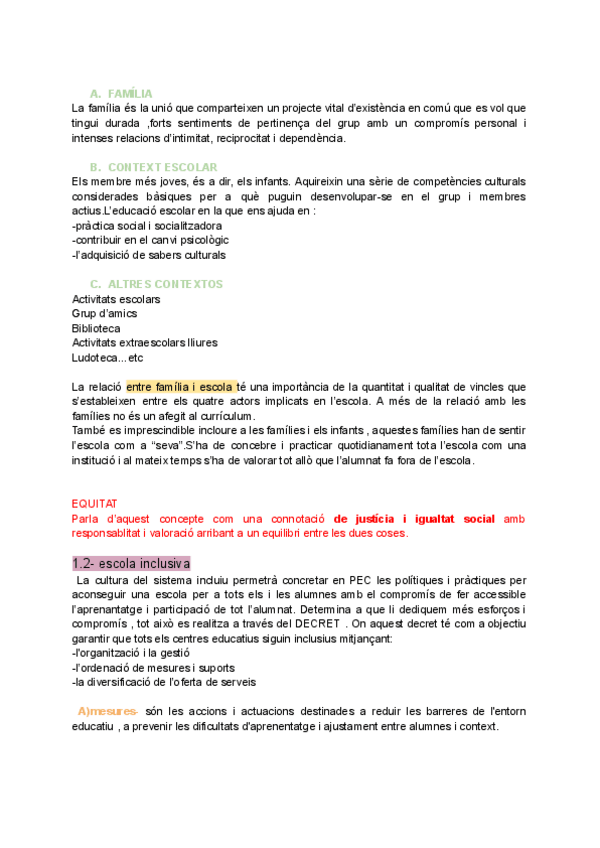 A. FAMÍLIA
La família és la unió que comparteixen un projecte vital d'existència en comú que es vol que tingui durada ,forts sentiments de pertinença del grup amb un compromís personal i intenses relacions d'intimitat, reciprocitat i dependència.

B. CONTEXT ESCOLAR
Els membre més joves, és a dir, els infants. Aquireixin una sèrie de competències culturals considerades bàsiques per a què puguin desenvolupar-se en el grup i membres actius.L'educació escolar en la que ens ajuda en :
-pràctica social i socialitzadora
-contribuir en el canvi psicològic
-l'adquisició de sabers culturals

C. ALTRES CONTEXTOS
Activitats escolars
Grup d'amics
Biblioteca
Activitats extraescolars lliures
Ludoteca...etc

La relació entre família i escola té una importància de la quantitat i qualitat de vincles que s'estableixen entre els quatre actors implicats en l'escola. A més de la relació amb les famílies no és un afegit al currículum.
També es imprescindible incloure a les famílies i els infants , aquestes famílies han de sentir l'escola com a "seva".S'ha de concebre i practicar quotidianament tota l'escola com una institució i al mateix temps s'ha de valorar tot allò que l'alumnat fa fora de l'escola.

EQUITAT
Parla d'aquest concepte com una connotació de justícia i igualtat social amb responsablitat i valoració arribant a un equilibri entre les dues coses.

1.2- escola inclusiva
La cultura del sistema incluiu permetrà concretar en PEC les polítiques i pràctiques per aconseguir una escola per a tots els i les alumnes amb el compromís de fer accessible l'aprenantatge i participació de tot l'alumnat. Determina a que li dediquem més esforços i compromís , tot això es realitza a través del DECRET . On aquest decret té com a objectiu garantir que tots els centres educatius siguin inclusius mitjançant:
-l'organització i la gestió
-l'ordenació de mesures i suports
-la diversificació de l'oferta de serveis

A)mesures- són les accions i actuacions destinades a reduir les barreres de l'entorn educatiu , a prevenir les dificultats d'aprenentatge i ajustament entre alumnes i context.